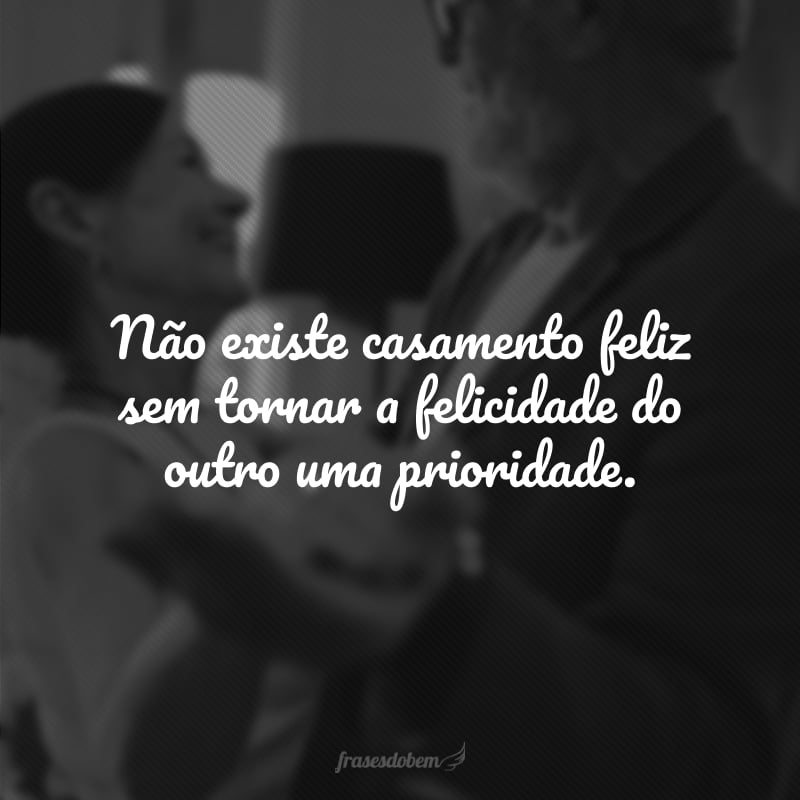 Não existe casamento feliz sem tornar a felicidade do outro uma prioridade.

frasesdobem